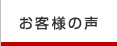 お客様の声